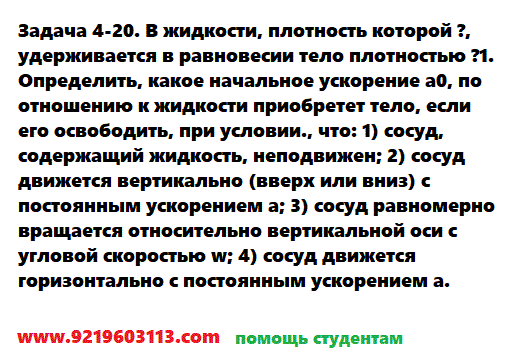 Задача 4-20. В жидкости, плотность которой ?, удерживается в равновесии тело плотностью ?1. Определить, какое начальное ускорение а0, по отношению к жидкости приобретет тело, если его освободить, при условии., что: 1) сосуд, содержащий жидкость, неподвижен; 2) сосуд движется вертикально (вверх или вниз) с постоянным ускорением а; 3) сосуд равномерно вращается относительно вертикальной оси с угловой скоростью w; 4) сосуд движется горизонтально с постоянным ускорением а.

www.9219603113.com помощь студентам